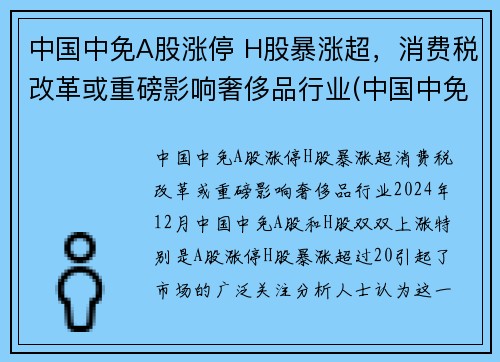 中国中免A股涨停 H股暴涨超，消费税改革或重磅影响奢侈品行业(中国中免

中国中免A股涨停H股暴涨超消费税改革或重磅影响奢侈品行业2024年12月中国中免A股和H股双双上涨特别是A股涨停H股暴涨超过20引起了市场的广泛关注分析人士认为这一